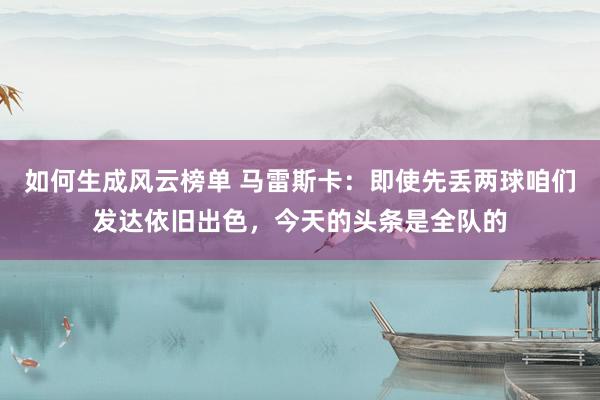 如何生成风云榜单 马雷斯卡：即使先丢两球咱们发达依旧出色，今天的头条是全队的